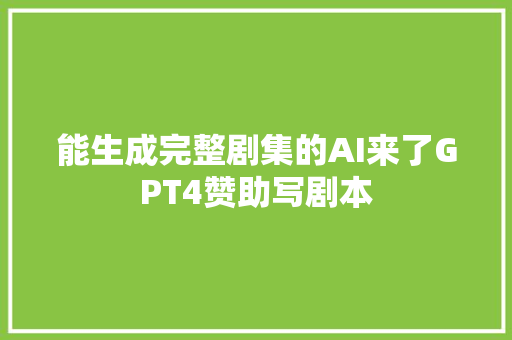 能生成完整剧集的AI来了GPT4赞助写剧本